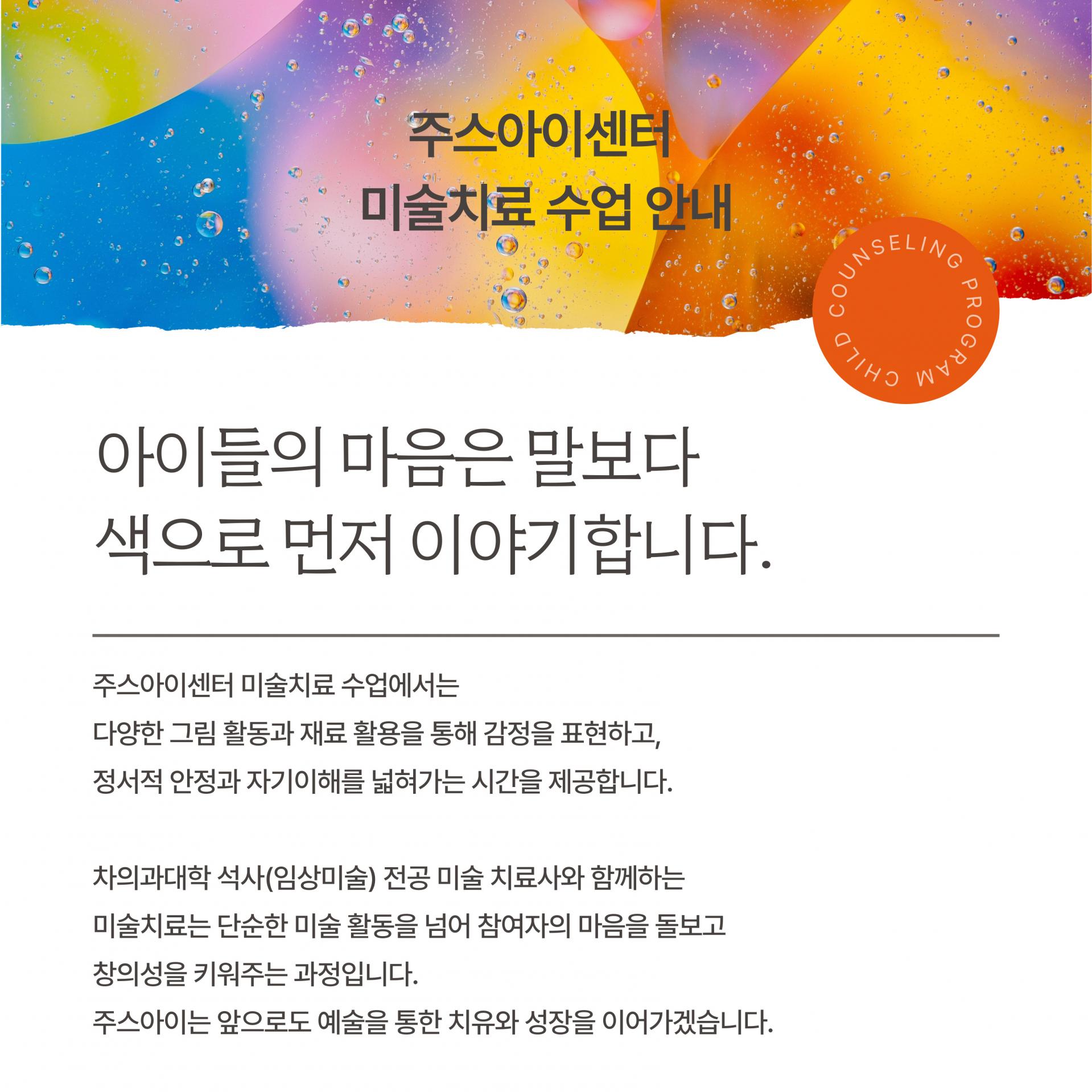 주스아이센터
미술치료 수업 안내

CHILD COUNSELING PROGRAM

아이들의 마음은 말보다
색으로 먼저 이야기합니다.

주스아이센터 미술치료 수업에서는 다양한 그림 활동과 재료 활용을 통해 감정을 표현하고, 정서적 안정과 자기이해를 넓혀가는 시간을 제공합니다.

차의과대학 석사(임상미술) 전공 미술 치료사와 함께하는 미술치료는 단순한 미술 활동을 넘어 참여자의 마음을 돌보고 창의성을 키워주는 과정입니다.
주스아이는 앞으로도 예술을 통한 치유와 성장을 이어가겠습니다.